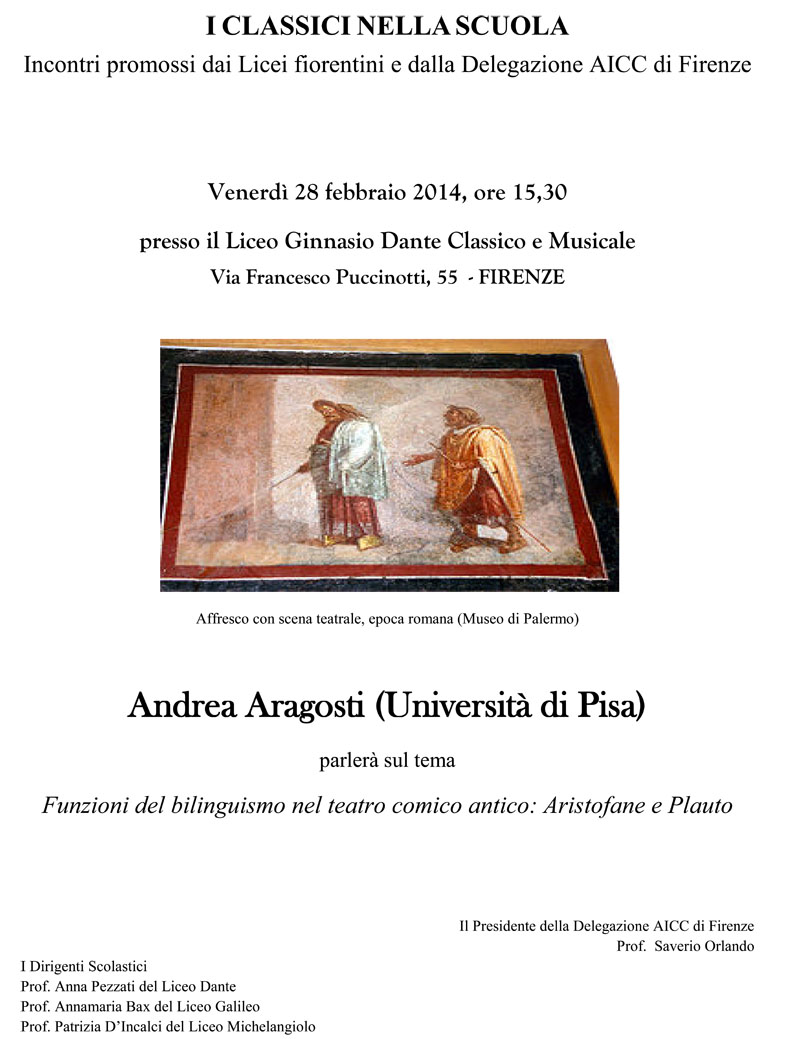 I CLASSICI NELLA SCUOLA
Incontri promossi dai Licei fiorentini e dalla Delegazione AICC di Firenze

Venerdì 28 febbraio 2014, ore 15,30

presso il Liceo Ginnasio Dante Classico e Musicale
Via Francesco Puccinotti, 55 - FIRENZE

Affresco con scena teatrale, epoca romana (Museo di Palermo)

Andrea Aragosti (Università di Pisa)

parlerà sul tema

Funzioni del bilinguismo nel teatro comico antico: Aristofane e Plauto

Il Presidente della Delegazione AICC di Firenze
Prof. Saverio Orlando

I Dirigenti Scolastici
Prof. Anna Pezzati del Liceo Dante
Prof. Annamaria Bax del Liceo Galileo
Prof. Patrizia D'Incalci del Liceo Michelangiolo